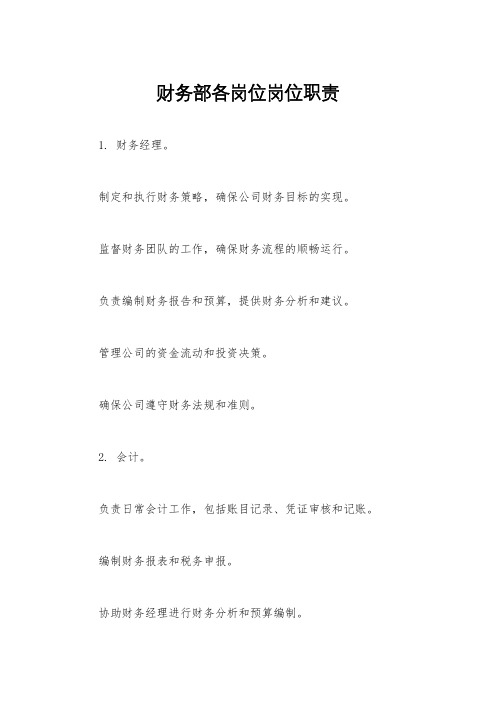 财务部各岗位岗位职责

1. 财务经理。

制定和执行财务策略，确保公司财务目标的实现。

监督财务团队的工作，确保财务流程的顺畅运行。

负责编制财务报告和预算，提供财务分析和建议。

管理公司的资金流动和投资决策。

确保公司遵守财务法规和准则。

2. 会计。

负责日常会计工作，包括账目记录、凭证审核和记账。

编制财务报表和税务申报。

协助财务经理进行财务分析和预算编制。